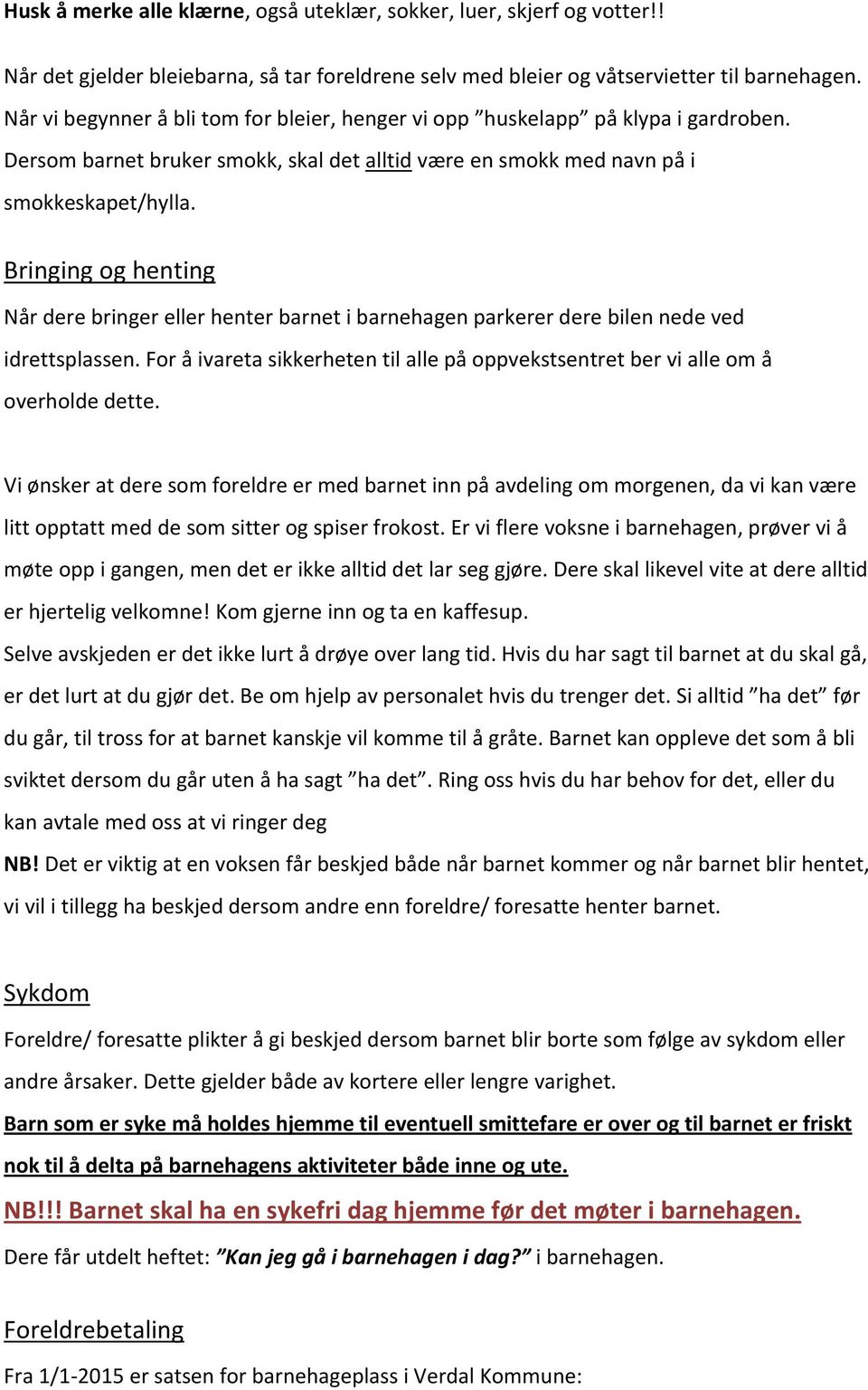 Husk å merke alle klærne, også uteklær, sokker, luer, skjerf og votter!!

Når det gjelder bleiebarna, så tar foreldrene selv med bleier og våtservietter til barnehagen. Når vi begynner å bli tom for bleier, henger vi opp ”huskelapp” på klypa i gardroben. Dersom barnet bruker smokk, skal det alltid være en smokk med navn på i smokkeskapet/hylla.

Bringing og henting

Når dere bringer eller henter barnet i barnehagen parkerer dere bilen nede ved idrettsplassen. For å ivareta sikkerheten til alle på oppvekstsentret ber vi alle om å overholde dette.

Vi ønsker at dere som foreldre er med barnet inn på avdeling om morgenen, da vi kan være litt opptatt med de som sitter og spiser frokost. Er vi flere voksne i barnehagen, prøver vi å møte opp i gangen, men det er ikke alltid det lar seg gjøre. Dere skal likevel vite at dere alltid er hjertelig velkomne! Kom gjerne inn og ta en kaffesup.
Selve avskjeden er det ikke lurt å drøye over lang tid. Hvis du har sagt til barnet at du skal gå, er det lurt at du gjør det. Be om hjelp av personalet hvis du trenger det. Si alltid ”ha det” før du går, til tross for at barnet kanskje vil komme til å gråte. Barnet kan oppleve det som å bli sviktet dersom du går uten å ha sagt ”ha det”. Ring oss hvis du har behov for det, eller du kan avtale med oss at vi ringer deg
NB! Det er viktig at en voksen får beskjed både når barnet kommer og når barnet blir hentet, vi vil i tillegg ha beskjed dersom andre enn foreldre/ foresatte henter barnet.

Sykdom

Foreldre/ foresatte plikter å gi beskjed dersom barnet blir borte som følge av sykdom eller andre årsaker. Dette gjelder både av kortere eller lengre varighet.
Barn som er syke må holdes hjemme til eventuell smittefare er over og til barnet er friskt nok til å delta på barnehagens aktiviteter både inne og ute.
NB!!! Barnet skal ha en sykefri dag hjemme før det møter i barnehagen.
Dere får utdelt heftet: ”Kan jeg gå i barnehagen i dag?” i barnehagen.

Foreldrebetaling

Fra 1/1-2015 er satsen for barnehageplass i Verdal Kommune: